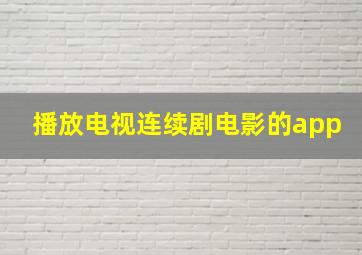 播放电视连续剧电影的app